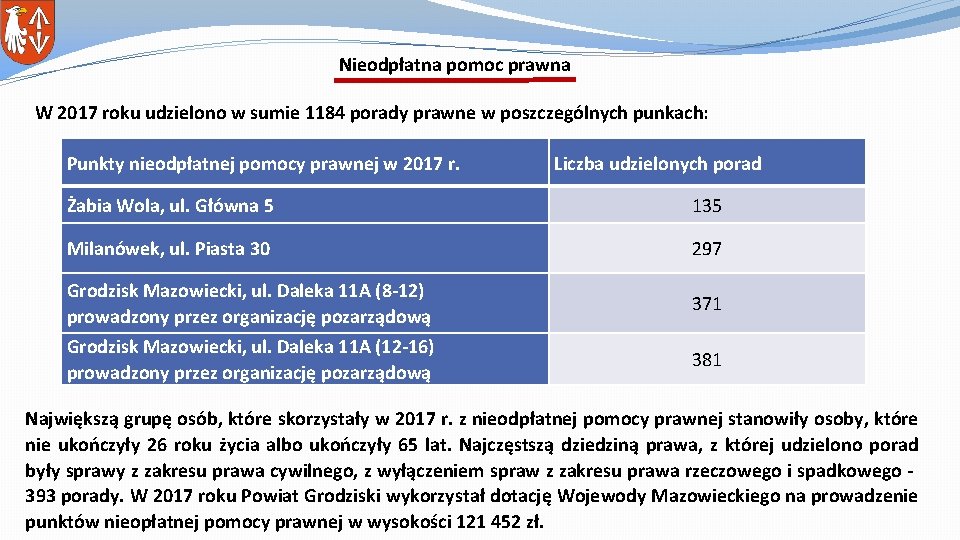 Nieodpłatna pomoc prawna

W 2017 roku udzielono w sumie 1184 porady prawne w poszczególnych punkach:

| Punkty nieodpłatnej pomocy prawnej w 2017 r. | Liczba udzielonych porad |
|---|---|
| Żabia Wola, ul. Główna 5 | 135 |
| Milanówek, ul. Piasta 30 | 297 |
| Grodzisk Mazowiecki, ul. Daleka 11A (8-12) prowadzony przez organizację pozarządową | 371 |
| Grodzisk Mazowiecki, ul. Daleka 11A (12-16) prowadzony przez organizację pozarządową | 381 |

Największą grupę osób, które skorzystały w 2017 r. z nieodpłatnej pomocy prawnej stanowiły osoby, które nie ukończyły 26 roku życia albo ukończyły 65 lat. Najczęstszą dziedziną prawa, z której udzielono porad były sprawy z zakresu prawa cywilnego, z wyłączeniem spraw z zakresu prawa rzeczowego i spadkowego - 393 porady. W 2017 roku Powiat Grodziski wykorzystał dotację Wojewody Mazowieckiego na prowadzenie punktów nieopłatnej pomocy prawnej w wysokości 121 452 zł.